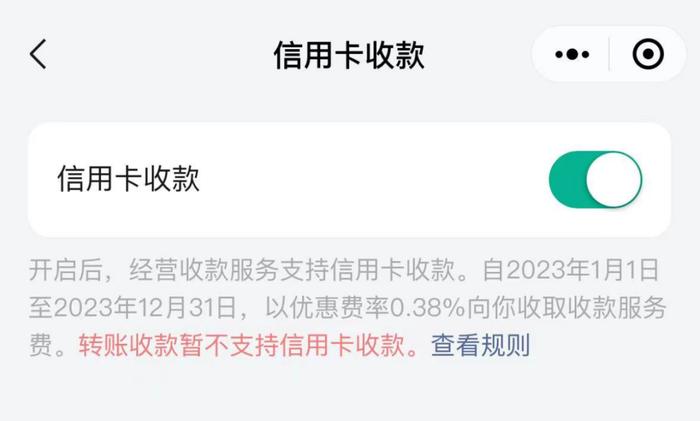 信用卡收款

信用卡收款

开启后，经营收款服务支持信用卡收款。自2023年1月1日至2023年12月31日，以优惠费率0.38%向你收取收款服务费。转账收款暂不支持信用卡收款。查看规则